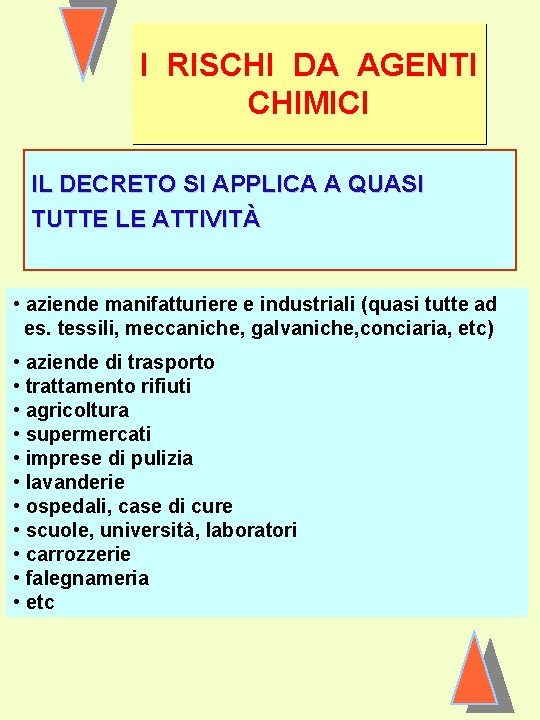 I RISCHI DA AGENTI CHIMICI

IL DECRETO SI APPLICA A QUASI TUTTE LE ATTIVITÀ

• aziende manifatturiere e industriali (quasi tutte ad es. tessili, meccaniche, galvaniche,conciaria, etc)
• aziende di trasporto
• trattamento rifiuti
• agricoltura
• supermercati
• imprese di pulizia
• lavanderie
• ospedali, case di cure
• scuole, università, laboratori
• carrozzerie
• falegnameria
• etc